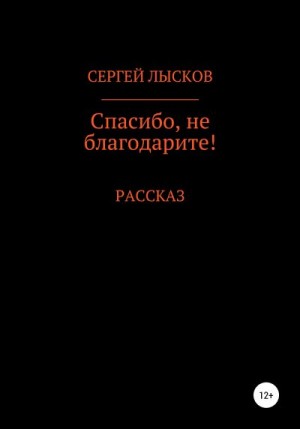 СЕРГЕЙ ЛЫСКОВ

Спасибо, не благодарите!

РАССКАЗ

12+